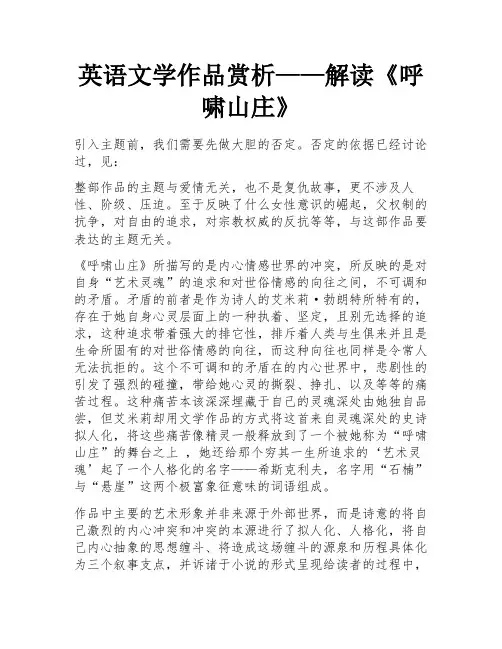 英语文学作品赏析——解读《呼啸山庄》

引入主题前，我们需要先做大胆的否定。否定的依据已经讨论过，见：

整部作品的主题与爱情无关，也不是复仇故事，更不涉及人性、阶级、压迫。至于反映了什么女性意识的崛起，父权制的抗争，对自由的追求，对宗教权威的反抗等等，与这部作品要表达的主题无关。

《呼啸山庄》所描写的是内心情感世界的冲突，所反映的是对自身“艺术灵魂”的追求和对世俗情感的向往之间，不可调和的矛盾。矛盾的前者是作为诗人的艾米莉·勃朗特所特有的，存在于她自身心灵层面上的一种执着、坚定，且别无选择的追求，这种追求带着强大的排它性，排斥着人类与生俱来并且是生命所固有的对世俗情感的向往，而这种向往也同样是令常人无法抗拒的。这个不可调和的矛盾在的内心世界中，悲剧性的引发了强烈的碰撞，带给她心灵的撕裂、挣扎、以及等等的痛苦过程。这种痛苦本该深深埋藏于自己的灵魂深处由她独自品尝，但艾米莉却用文学作品的方式将这首来自灵魂深处的史诗拟人化，将这些痛苦像精灵一般释放到了一个被她称为“呼啸山庄”的舞台之上 ，她还给那个穷其一生所追求的‘艺术灵魂’起了一个人格化的名字——希斯克利夫，名字用“石楠”与“悬崖”这两个极富象征意味的词语组成。

作品中主要的艺术形象并非来源于外部世界，而是诗意的将自己激烈的内心冲突和冲突的本源进行了拟人化、人格化，将自己内心抽象的思想缠斗、将造成这场缠斗的源泉和历程具体化为三个叙事支点，并诉诸于小说的形式呈现给读者的过程中，